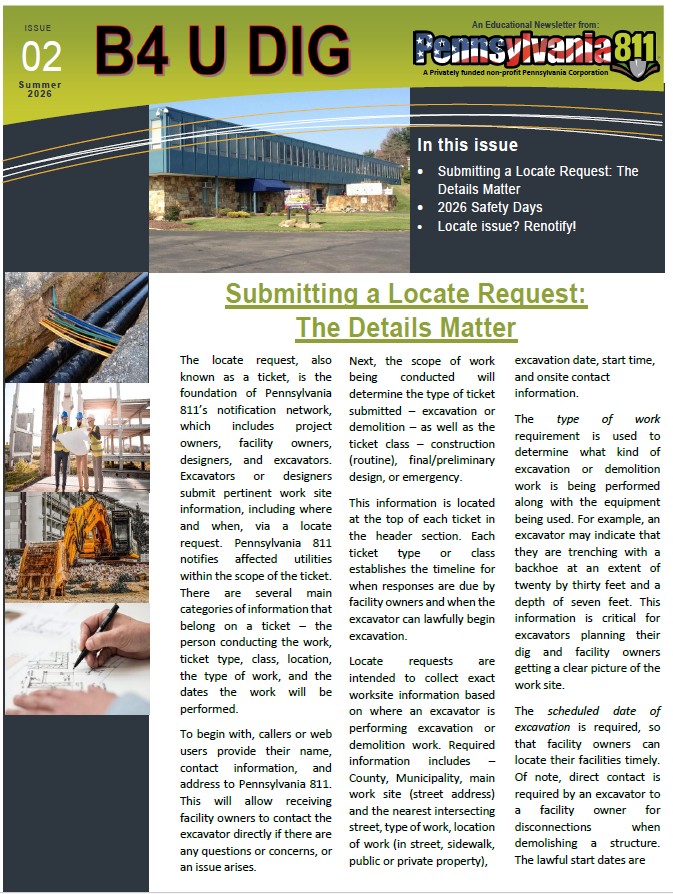 ISSUE
02
Summer
2026

B4 U DIG

An Educational Newsletter from:
Pennsylvania811
A Privately funded non-profit Pennsylvania Corporation

In this issue
• Submitting a Locate Request: The Details Matter
• 2026 Safety Days
• Locate issue? Renotify!

Submitting a Locate Request: The Details Matter

The locate request, also known as a ticket, is the foundation of Pennsylvania 811's notification network, which includes project owners, facility owners, designers, and excavators. Excavators or designers submit pertinent work site information, including where and when, via a locate request. Pennsylvania 811 notifies affected utilities within the scope of the ticket. There are several main categories of information that belong on a ticket – the person conducting the work, ticket type, class, location, the type of work, and the dates the work will be performed.

To begin with, callers or web users provide their name, contact information, and address to Pennsylvania 811. This will allow receiving facility owners to contact the excavator directly if there are any questions or concerns, or an issue arises.

Next, the scope of work being conducted will determine the type of ticket submitted – excavation or demolition – as well as the ticket class – construction (routine), final/preliminary design, or emergency.

This information is located at the top of each ticket in the header section. Each ticket type or class establishes the timeline for when responses are due by facility owners and when the excavator can lawfully begin excavation.

Locate requests are intended to collect exact worksite information based on where an excavator is performing excavation or demolition work. Required information includes – County, Municipality, main work site (street address) and the nearest intersecting street, type of work, location of work (in street, sidewalk, public or private property), excavation date, start time, and onsite contact information.

The type of work requirement is used to determine what kind of excavation or demolition work is being performed along with the equipment being used. For example, an excavator may indicate that they are trenching with a backhoe at an extent of twenty by thirty feet and a depth of seven feet. This information is critical for excavators planning their dig and facility owners getting a clear picture of the work site.

The scheduled date of excavation is required, so that facility owners can locate their facilities timely. Of note, direct contact is required by an excavator to a facility owner for disconnections when demolishing a structure. The lawful start dates are